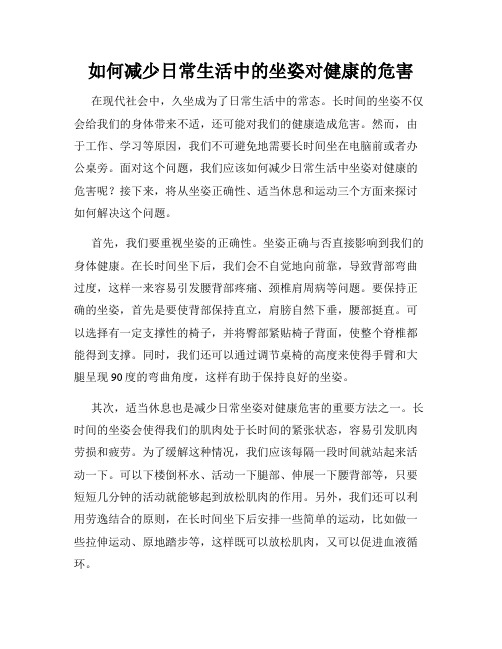 如何减少日常生活中的坐姿对健康的危害

在现代社会中，久坐成为了日常生活中的常态。长时间的坐姿不仅会给我们的身体带来不适，还可能对我们的健康造成危害。然而，由于工作、学习等原因，我们不可避免地需要长时间坐在电脑前或者办公桌旁。面对这个问题，我们应该如何减少日常生活中坐姿对健康的危害呢？接下来，将从坐姿正确性、适当休息和运动三个方面来探讨如何解决这个问题。

首先，我们要重视坐姿的正确性。坐姿正确与否直接影响到我们的身体健康。在长时间坐下后，我们会不自觉地向前靠，导致背部弯曲过度，这样一来容易引发腰背部疼痛、颈椎肩周病等问题。要保持正确的坐姿，首先是要使背部保持直立，肩膀自然下垂，腰部挺直。可以选择有一定支撑性的椅子，并将臀部紧贴椅子背面，使整个脊椎都能得到支撑。同时，我们还可以通过调节桌椅的高度来使得手臂和大腿呈现90度的弯曲角度，这样有助于保持良好的坐姿。

其次，适当休息也是减少日常坐姿对健康危害的重要方法之一。长时间的坐姿会使得我们的肌肉处于长时间的紧张状态，容易引发肌肉劳损和疲劳。为了缓解这种情况，我们应该每隔一段时间就站起来活动一下。可以下楼倒杯水、活动一下腿部、伸展一下腰背部等，只要短短几分钟的活动就能够起到放松肌肉的作用。另外，我们还可以利用劳逸结合的原则，在长时间坐下后安排一些简单的运动，比如做一些拉伸运动、原地踏步等，这样既可以放松肌肉，又可以促进血液循环。